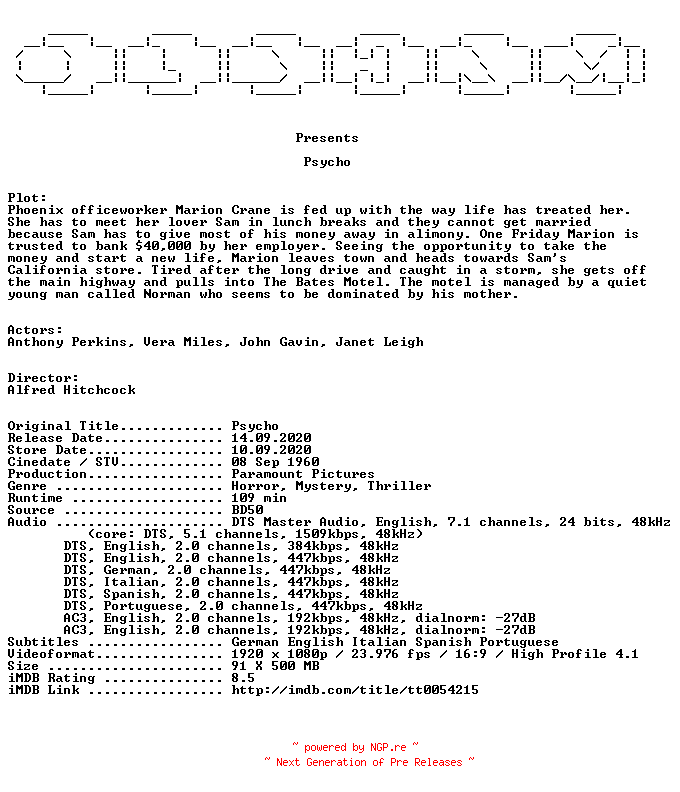 Presents

Psycho

Plot:
Phoenix officeworker Marion Crane is fed up with the way life has treated her. She has to meet her lover Sam in lunch breaks and they cannot get married because Sam has to give most of his money away in alimony. One Friday Marion is trusted to bank $40,000 by her employer. Seeing the opportunity to take the money and start a new life, Marion leaves town and heads towards Sam's California store. Tired after the long drive and caught in a storm, she gets off the main highway and pulls into The Bates Motel. The motel is managed by a quiet young man called Norman who seems to be dominated by his mother.

Actors:
Anthony Perkins, Vera Miles, John Gavin, Janet Leigh

Director:
Alfred Hitchcock

Original Title............. Psycho
Release Date............... 14.09.2020
Store Date................. 10.09.2020
Cinedate / STV............. 08 Sep 1960
Production................. Paramount Pictures
Genre ..................... Horror, Mystery, Thriller
Runtime ................... 109 min
Source .................... BD50
Audio ..................... DTS Master Audio, English, 7.1 channels, 24 bits, 48kHz
(core: DTS, 5.1 channels, 1509kbps, 48kHz)
DTS, English, 2.0 channels, 384kbps, 48kHz
DTS, English, 2.0 channels, 447kbps, 48kHz
DTS, German, 2.0 channels, 447kbps, 48kHz
DTS, Italian, 2.0 channels, 447kbps, 48kHz
DTS, Spanish, 2.0 channels, 447kbps, 48kHz
DTS, Portuguese, 2.0 channels, 447kbps, 48kHz
AC3, English, 2.0 channels, 192kbps, 48kHz, dialnorm: -27dB
AC3, English, 2.0 channels, 192kbps, 48kHz, dialnorm: -27dB
Subtitles ................. German English Italian Spanish Portuguese
Videoformat................ 1920 x 1080p / 23.976 fps / 16:9 / High Profile 4.1
Size ...................... 91 X 500 MB
iMDB Rating ............... 8.5
iMDB Link ................. http://imdb.com/title/tt0054215

~ powered by NGP.re ~
~ Next Generation of Pre Releases ~